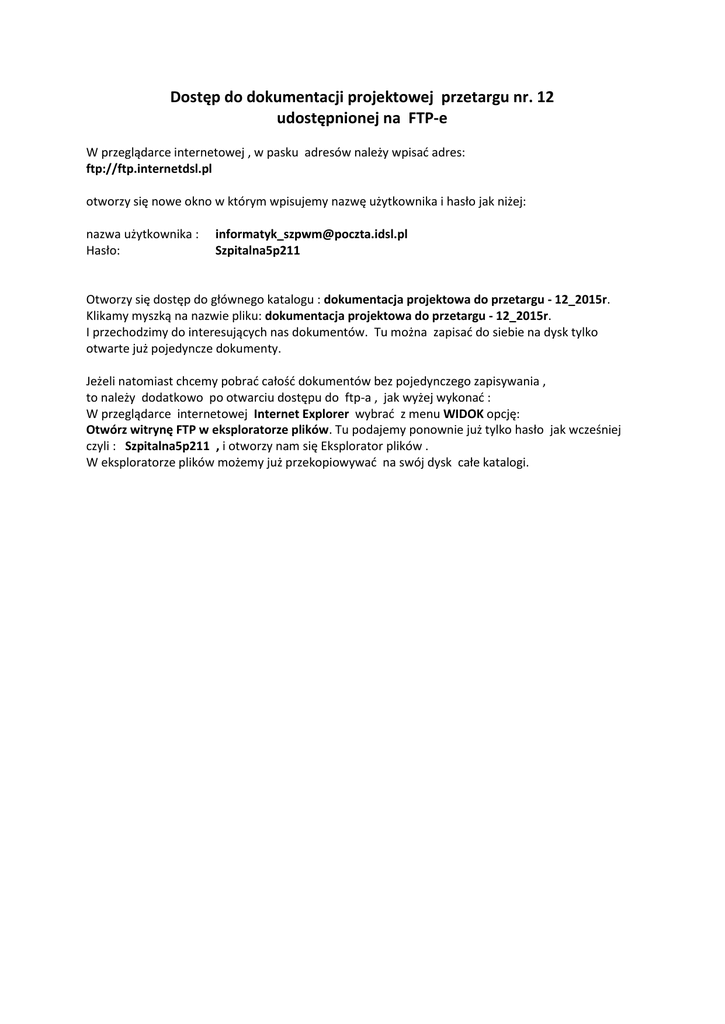 Dostęp do dokumentacji projektowej przetargu nr. 12 udostępnionej na FTP-e

W przeglądarce internetowej , w pasku adresów należy wpisać adres:
ftp://ftp.internetdsl.pl

otworzy się nowe okno w którym wpisujemy nazwę użytkownika i hasło jak niżej:

nazwa użytkownika : informatyk_szpwm@poczta.idsl.pl
Hasło: Szpitalna5p211

Otworzy się dostęp do głównego katalogu : dokumentacja projektowa do przetargu - 12_2015r.
Klikamy myszką na nazwie pliku: dokumentacja projektowa do przetargu - 12_2015r.
I przechodzimy do interesujących nas dokumentów. Tu można zapisać do siebie na dysk tylko otwarte już pojedyncze dokumenty.

Jeżeli natomiast chcemy pobrać całość dokumentów bez pojedynczego zapisywania ,
to należy dodatkowo po otwarciu dostępu do ftp-a , jak wyżej wykonać :
W przeglądarce internetowej Internet Explorer wybrać z menu WIDOK opcję:
Otwórz witrynę FTP w eksploratorze plików. Tu podajemy ponownie już tylko hasło jak wcześniej czyli : Szpitalna5p211 , i otworzy nam się Eksplorator plików .
W eksploratorze plików możemy już przekopiowywać na swój dysk całe katalogi.